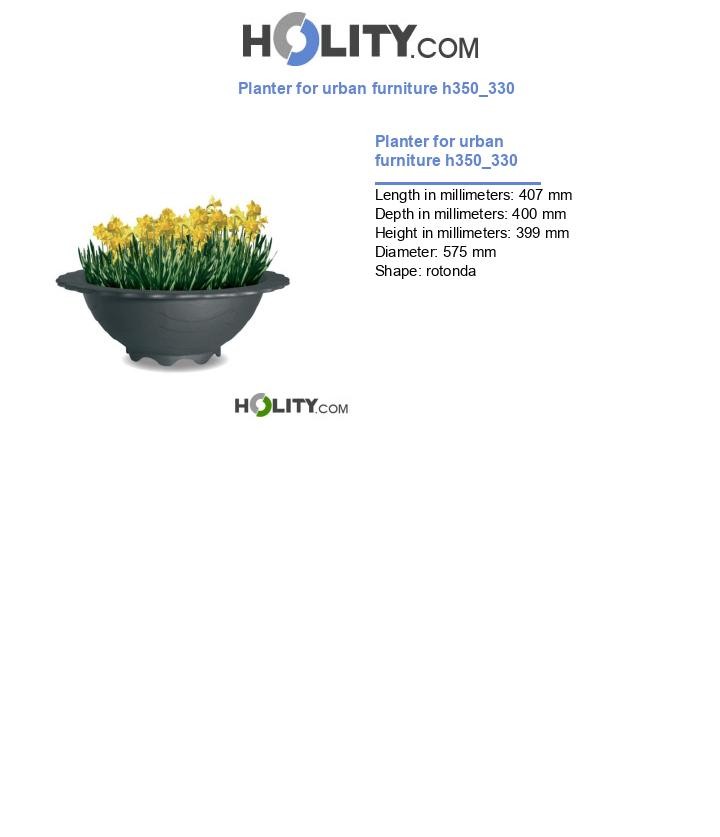 HOLITY.COM

Planter for urban furniture h350_330

Planter for urban furniture h350_330

Length in millimeters: 407 mm
Depth in millimeters: 400 mm
Height in millimeters: 399 mm
Diameter: 575 mm
Shape: rotonda

HOLITY.COM